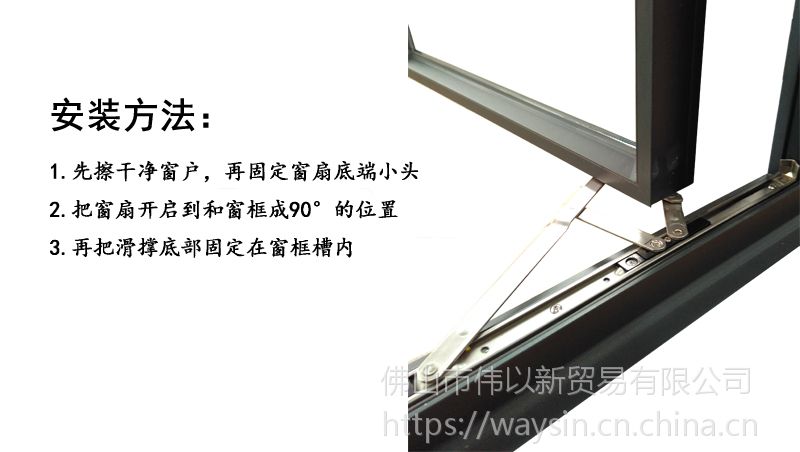 安装方法：

1. 先擦干净窗户，再固定窗扇底端小头

2. 把窗扇开启到和窗框成90°的位置

3. 再把滑撑底部固定在窗框槽内

佛山市伟以新贸易有限公司
https://waysin.cn.china.cn